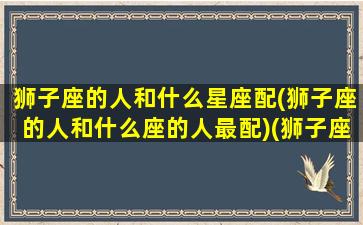 狮子座的人和什么星座配(狮子座的人和什么座的人最配)(狮子座